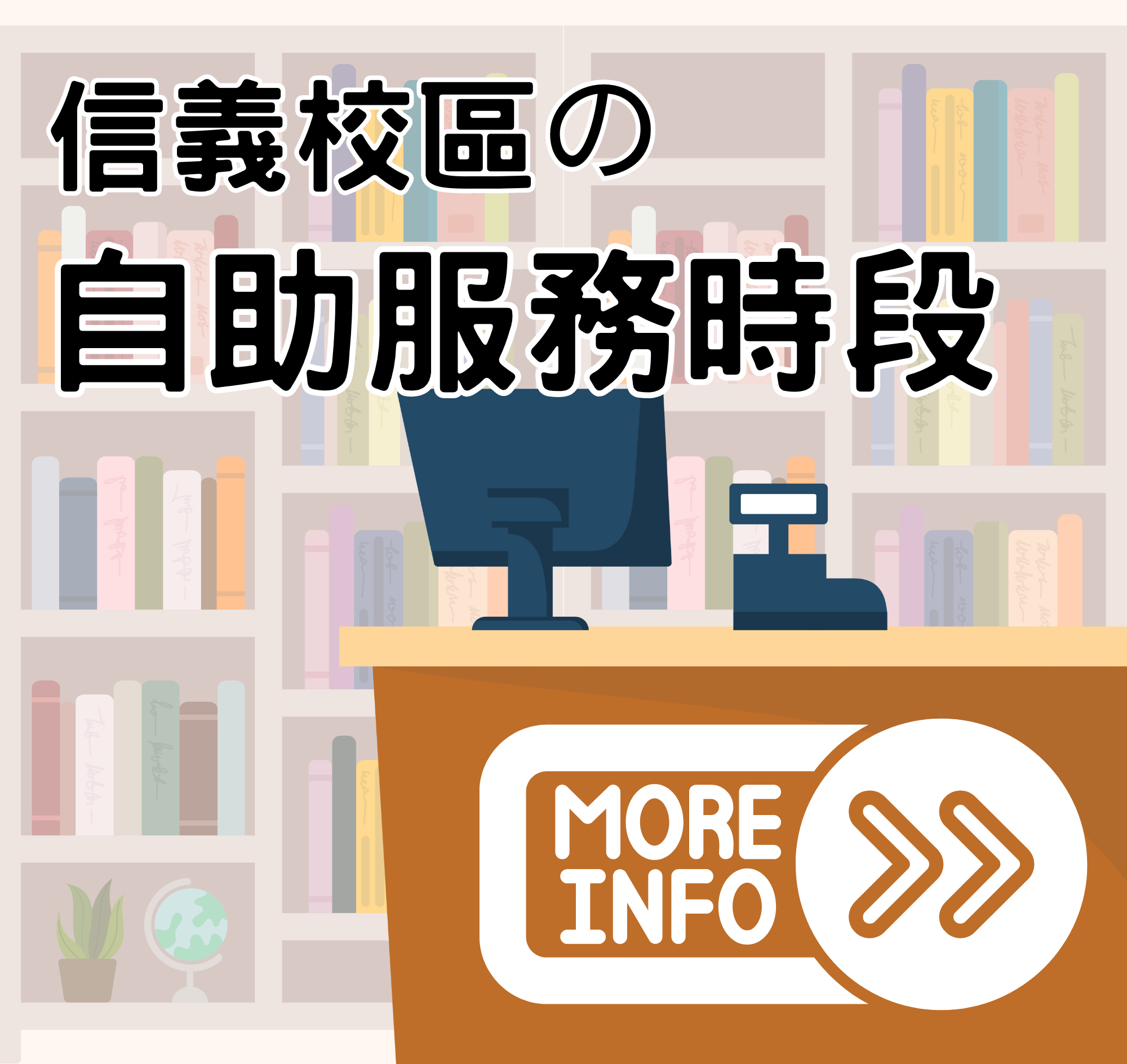 信義校區の
自助服務時段

MORE INFO